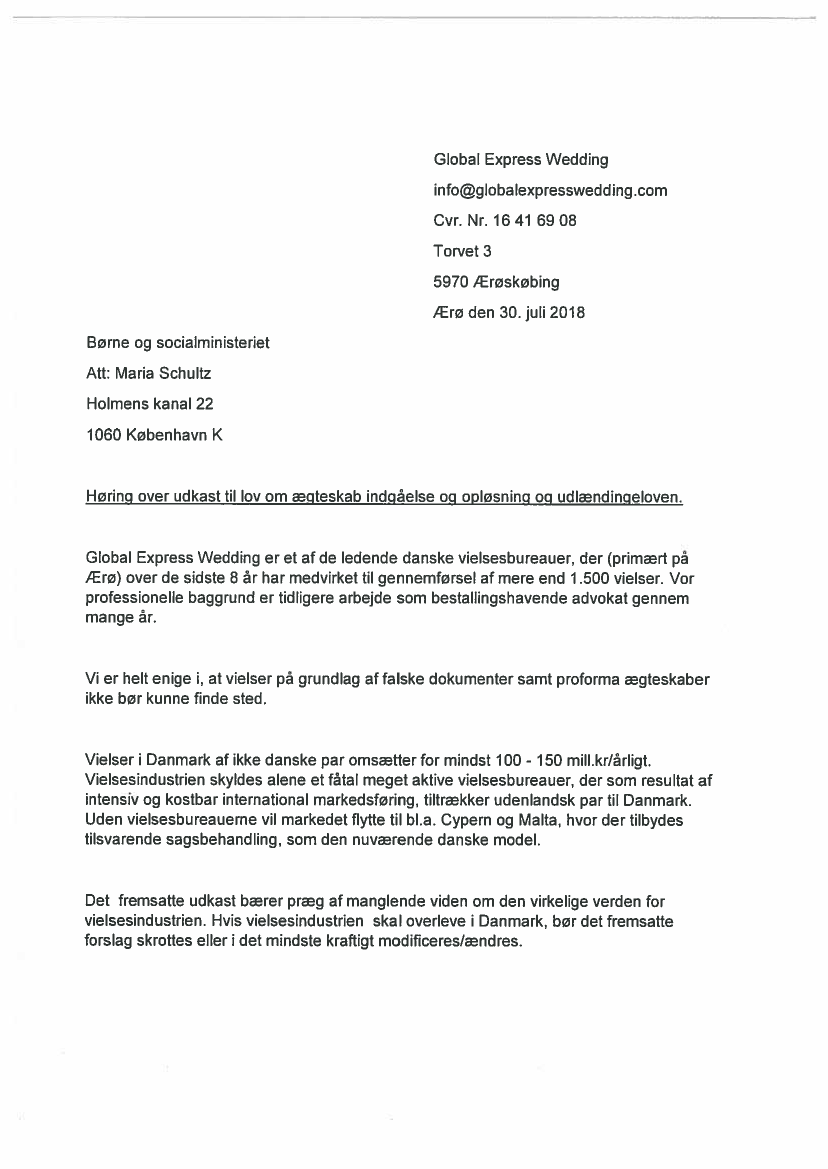 Global Express Wedding

info@globalexpresswedding.com

Cvr. Nr. 16 41 69 08

Torvet 3

5970 Ærøskøbing

Ærø den 30. juli 2018

Børne og socialministeriet

Att: Maria Schultz

Holmens kanal 22

1060 København K

Høring over udkast til lov om ægteskab indgåelse og opløsning og udlændingeloven.

Global Express Wedding er et af de ledende danske vielsesbureauer, der (primært på Ærø) over de sidste 8 år har medvirket til gennemførsel af mere end 1.500 vielser. Vor professionelle baggrund er tidligere arbejde som bestallingshavende advokat gennem mange år.

Vi er helt enige i, at vielser på grundlag af falske dokumenter samt proforma ægteskaber ikke bør kunne finde sted.

Vielser i Danmark af ikke danske par omsætter for mindst 100 - 150 mill.kr/årligt. Vielsesindustrien skyldes alene et fåtal meget aktive vielsesbureauer, der som resultat af intensiv og kostbar international markedsføring, tiltrækker udenlandsk par til Danmark. Uden vielsesbureauerne vil markedet flytte til bl.a. Cypern og Malta, hvor der tilbydes tilsvarende sagsbehandling, som den nuværende danske model.

Det fremsatte udkast bærer præg af manglende viden om den virkelige verden for vielsesindustrien. Hvis vielsesindustrien skal overleve i Danmark, bør det fremsatte forslag skrottes eller i det mindste kraftigt modificeres/ændres.